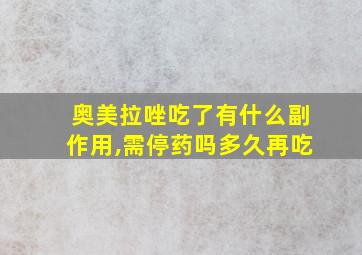 奥美拉唑吃了有什么副作用,需停药吗多久再吃